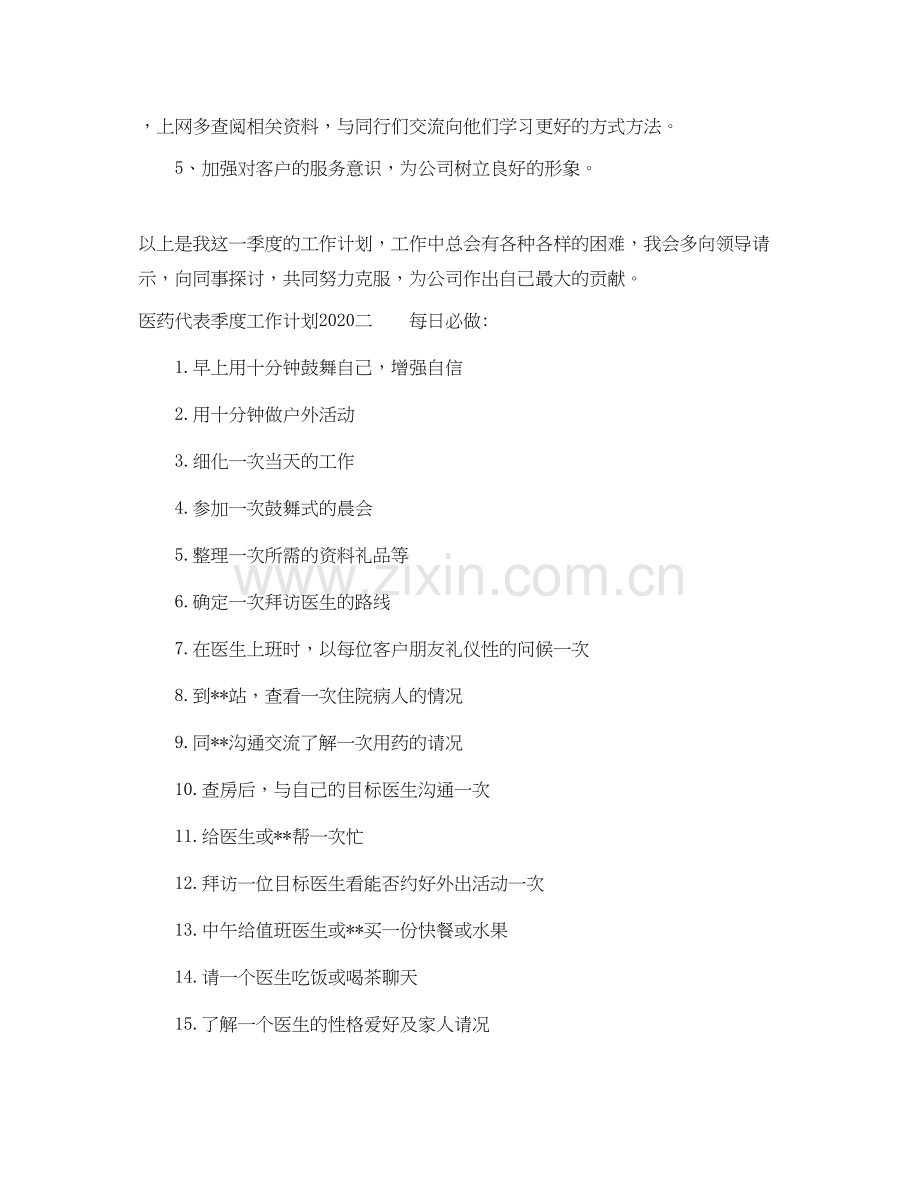 ，上网多查阅相关资料，与同行们交流向他们学习更好的方式方法。

5、加强对客户的服务意识，为公司树立良好的形象。

以上是我这一季度的工作计划，工作中总会有各种各样的困难，我会多向领导请示，向同事探讨，共同努力克服，为公司作出自己最大的贡献。

医药代表季度工作计划2020二　　每日必做：

1. 早上用十分钟鼓舞自己，增强自信

2. 用十分钟做户外活动

3. 细化一次当天的工作

4. 参加一次鼓舞式的晨会

5. 整理一次所需的资料礼品等

6. 确定一次拜访医生的路线

7. 在医生上班时，以每位客户朋友礼仪性的问候一次

8. 到**站，查看一次住院病人的情况

9. 同**沟通交流了解一次用药的请况

10. 查房后，与自己的目标医生沟通一次

11. 给医生或**帮一次忙

12. 拜访一位目标医生看能否约好外出活动一次

13. 中午给值班医生或**买一份快餐或水果

14. 请一个医生吃饭或喝茶聊天

15. 了解一个医生的性格爱好及家人请况

www.zixin.com.cn